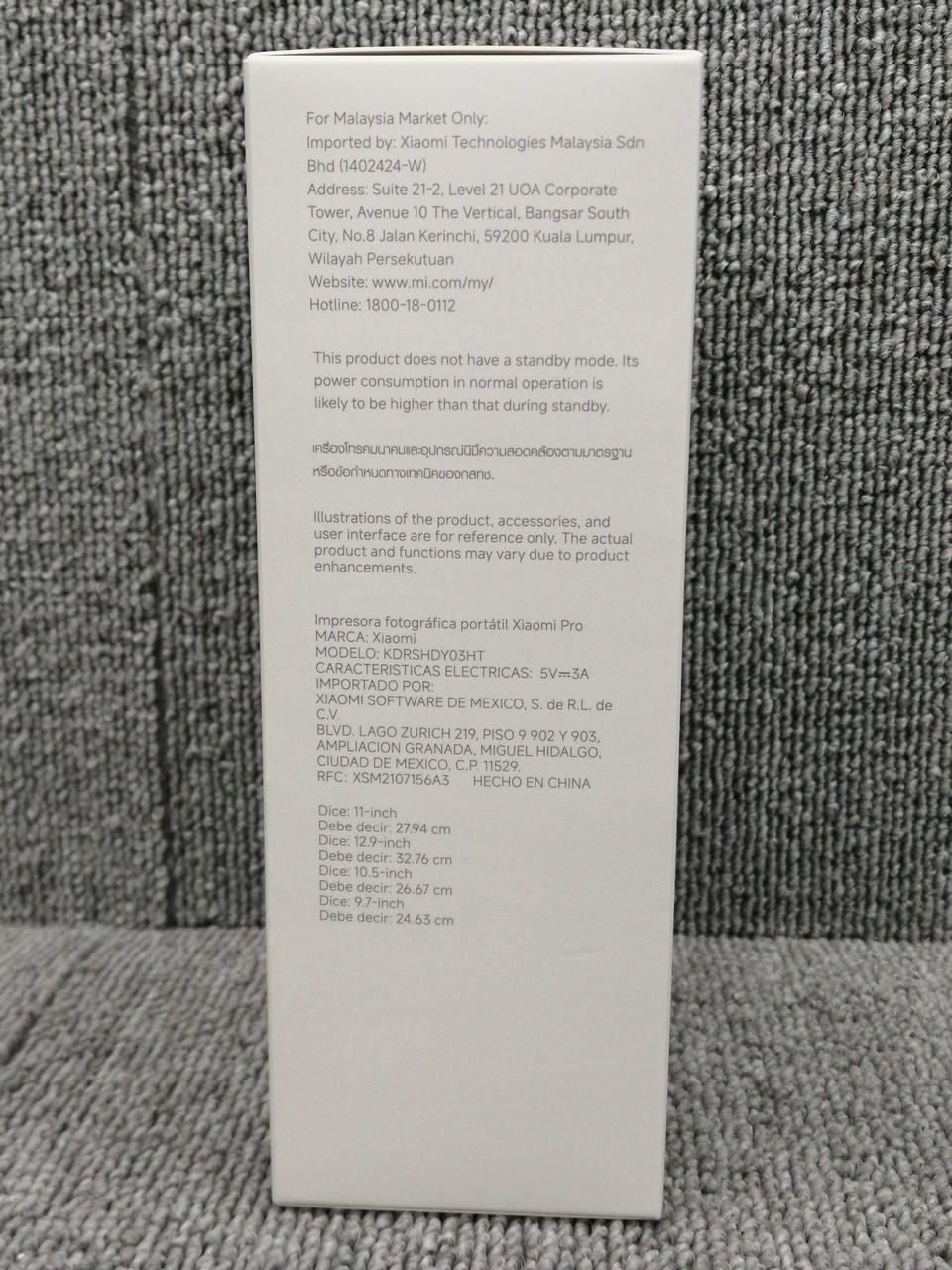 For Malaysia Market Only:
Imported by: Xiaomi Technologies Malaysia Sdn Bhd (1402424-W)
Address: Suite 21-2, Level 21 UOA Corporate Tower, Avenue 10 The Vertical, Bangsar South City, No.8 Jalan Kerinchi, 59200 Kuala Lumpur, Wilayah Persekutuan
Website: www.mi.com/my/
Hotline: 1800-18-0112

This product does not have a standby mode. Its power consumption in normal operation is likely to be higher than that during standby.

เครื่องโทรคมนาคมและอุปกรณ์นี้มีความสอดคล้องตามมาตรฐานหรือข้อกำหนดทางเทคนิคของกสทช.

Illustrations of the product, accessories, and user interface are for reference only. The actual product and functions may vary due to product enhancements.

Impresora fotográfica portátil Xiaomi Pro
MARCA: Xiaomi
MODELO: KDRSHDY03HT
CARACTERISTICAS ELECTRICAS: 5V⎓3A
IMPORTADO POR:
XIAOMI SOFTWARE DE MEXICO, S. de R.L. de C.V.
BLVD. LAGO ZURICH 219, PISO 9 902 Y 903, AMPLIACION GRANADA, MIGUEL HIDALGO, CIUDAD DE MEXICO, C.P. 11529.
RFC: XSM2107156A3 HECHO EN CHINA

Dice: 11-inch
Debe decir: 27.94 cm
Dice: 12.9-inch
Debe decir: 32.76 cm
Dice: 10.5-inch
Debe decir: 26.67 cm
Dice: 9.7-inch
Debe decir: 24.63 cm